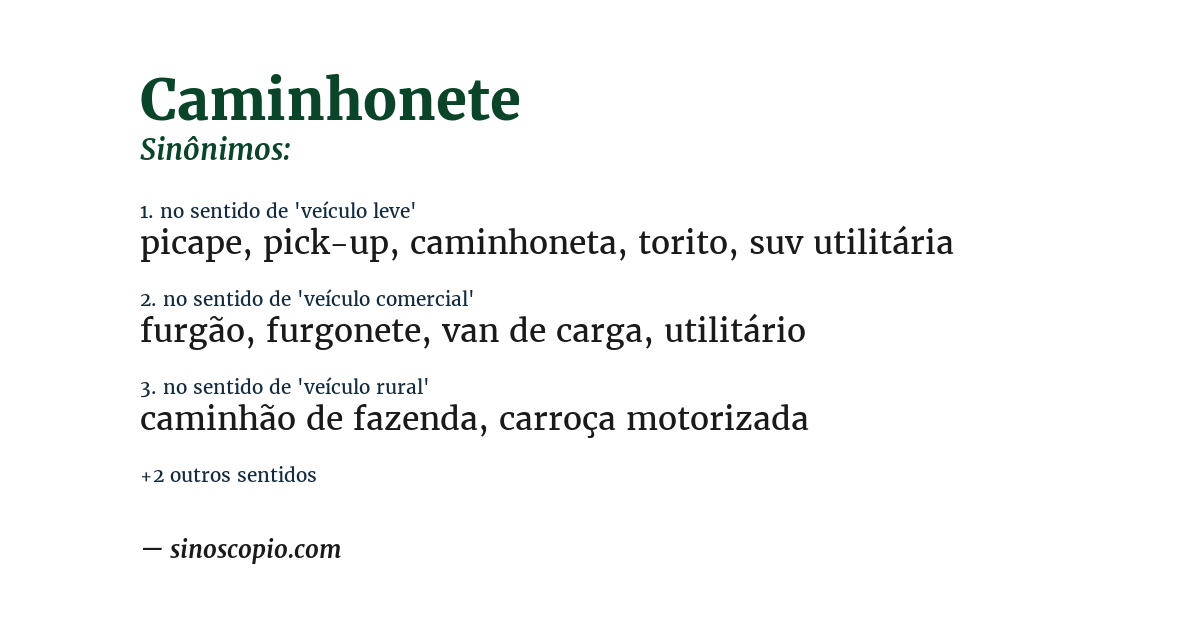 Caminhonete
Sinônimos:

1. no sentido de 'veículo leve'
picape, pick-up, caminhoneta, torito, suv utilitária

2. no sentido de 'veículo comercial'
furgão, furgonete, van de carga, utilitário

3. no sentido de 'veículo rural'
caminhão de fazenda, carroça motorizada

+2 outros sentidos

— sinoscopio.com